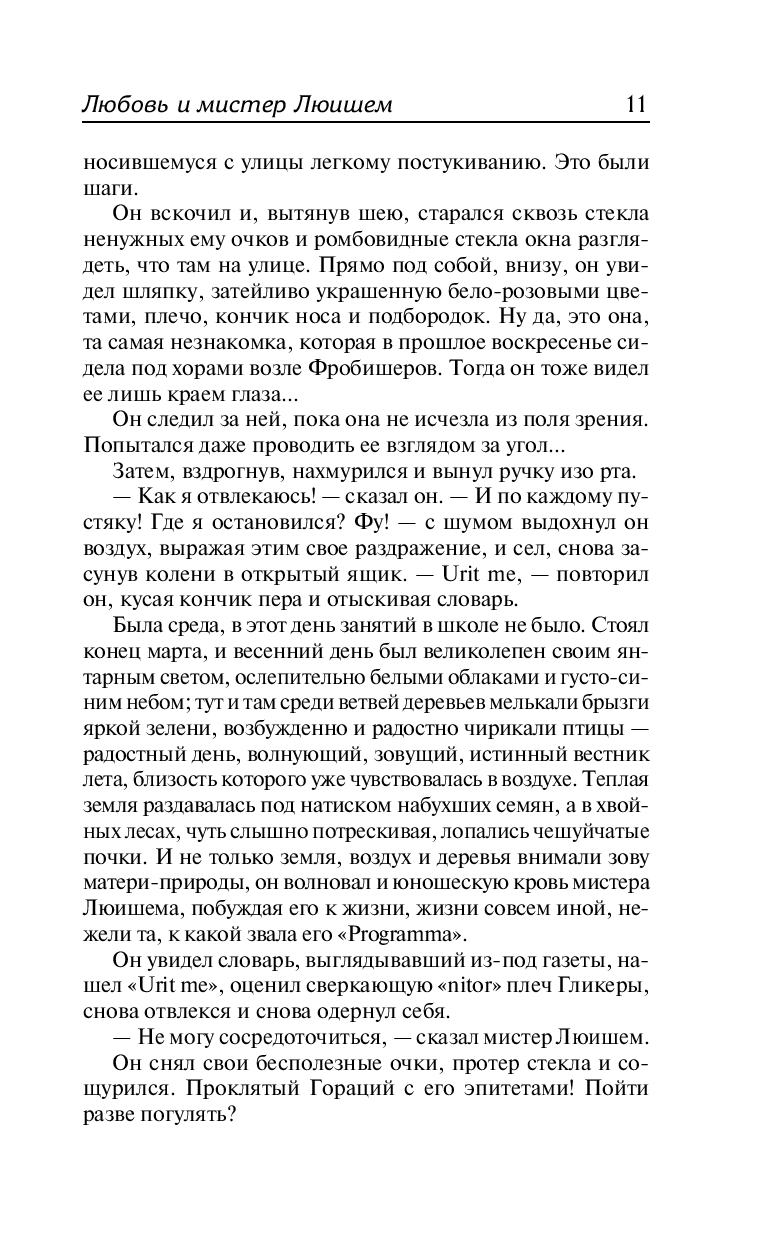 Любовь и мистер Люишем 11

носившемуся с улицы легкому постукиванию. Это были шаги.

Он вскочил и, вытянув шею, старался сквозь стекла ненужных ему очков и ромбовидные стекла окна разглядеть, что там на улице. Прямо под собой, внизу, он увидел шляпку, затейливо украшенную бело-розовыми цветами, плечо, кончик носа и подбородок. Ну да, это она, та самая незнакомка, которая в прошлое воскресенье сидела под хорами возле Фробишеров. Тогда он тоже видел ее лишь краем глаза...

Он следил за ней, пока она не исчезла из поля зрения. Попытался даже проводить ее взглядом за угол...

Затем, вздрогнув, нахмурился и вынул ручку изо рта.

— Как я отвлекаюсь! — сказал он. — И по каждому пустяку! Где я остановился? Фу! — с шумом выдохнул он воздух, выражая этим свое раздражение, и сел, снова засунув колени в открытый ящик. — Urit me, — повторил он, кусая кончик пера и отыскивая словарь.

Была среда, в этот день занятий в школе не было. Стоял конец марта, и весенний день был великолепен своим янтарным светом, ослепительно белыми облаками и густо-синим небом; тут и там среди ветвей деревьев мелькали брызги яркой зелени, возбужденно и радостно чирикали птицы — радостный день, волнующий, зовущий, истинный вестник лета, близость которого уже чувствовалась в воздухе. Теплая земля раздавалась под натиском набухших семян, а в хвойных лесах, чуть слышно потрескивая, лопались чешуйчатые почки. И не только земля, воздух и деревья внимали зову матери-природы, он волновал и юношескую кровь мистера Люишема, побуждая его к жизни, жизни совсем иной, нежели та, к какой звала его «Programma».

Он увидел словарь, выглядывавший из-под газеты, нашел «Urit me», оценил сверкающую «nitor» плеч Гликеры, снова отвлекся и снова одернул себя.

— Не могу сосредоточиться, — сказал мистер Люишем.

Он снял свои бесполезные очки, протер стекла и сощурился. Проклятый Гораций с его эпитетами! Пойти разве погулять?